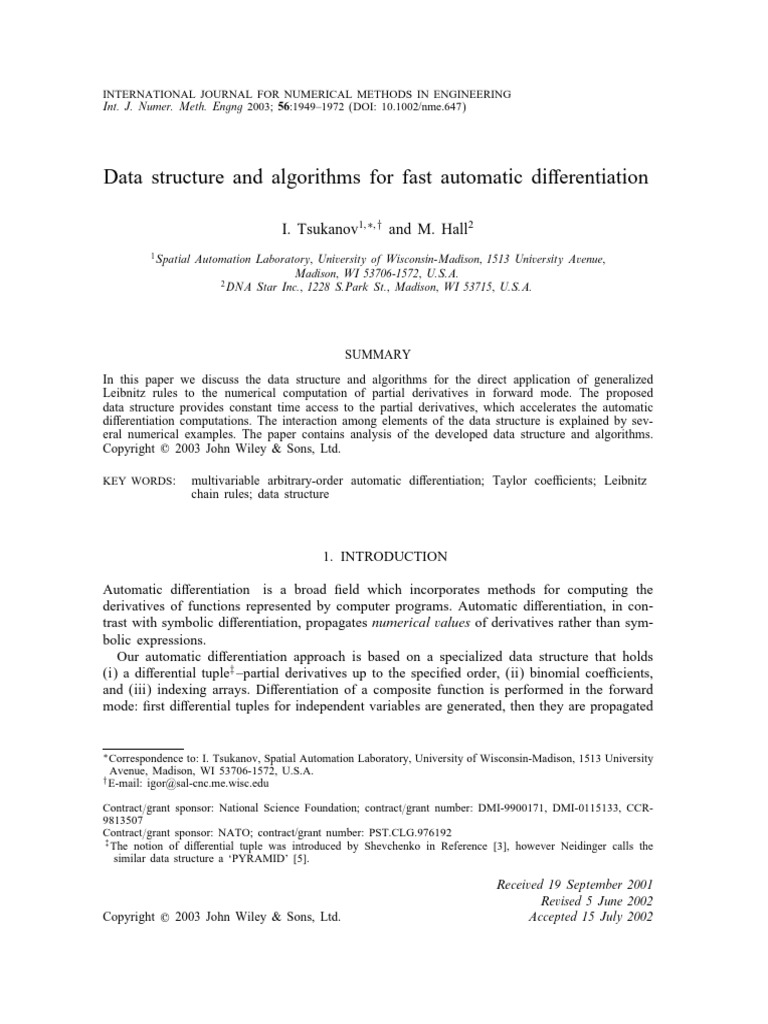 INTERNATIONAL JOURNAL FOR NUMERICAL METHODS IN ENGINEERING
Int. J. Numer. Meth. Engng 2003; 56:1949–1972 (DOI: 10.1002/nme.647)

Data structure and algorithms for fast automatic differentiation

I. Tsukanov$^{1,*,\dagger}$ and M. Hall$^{2}$

$^{1}$Spatial Automation Laboratory, University of Wisconsin-Madison, 1513 University Avenue, Madison, WI 53706-1572, U.S.A.
$^{2}$DNA Star Inc., 1228 S.Park St., Madison, WI 53715, U.S.A.

SUMMARY

In this paper we discuss the data structure and algorithms for the direct application of generalized Leibnitz rules to the numerical computation of partial derivatives in forward mode. The proposed data structure provides constant time access to the partial derivatives, which accelerates the automatic differentiation computations. The interaction among elements of the data structure is explained by several numerical examples. The paper contains analysis of the developed data structure and algorithms. Copyright © 2003 John Wiley & Sons, Ltd.

KEY WORDS: multivariable arbitrary-order automatic differentiation; Taylor coefficients; Leibnitz chain rules; data structure

1. INTRODUCTION

Automatic differentiation is a broad field which incorporates methods for computing the derivatives of functions represented by computer programs. Automatic differentiation, in contrast with symbolic differentiation, propagates numerical values of derivatives rather than symbolic expressions.

Our automatic differentiation approach is based on a specialized data structure that holds (i) a differential tuple$^{\ddagger}$–partial derivatives up to the specified order, (ii) binomial coefficients, and (iii) indexing arrays. Differentiation of a composite function is performed in the forward mode: first differential tuples for independent variables are generated, then they are propagated

$^{*}$Correspondence to: I. Tsukanov, Spatial Automation Laboratory, University of Wisconsin-Madison, 1513 University Avenue, Madison, WI 53706-1572, U.S.A.
$^{\dagger}$E-mail: igor@sal-cnc.me.wisc.edu

Contract/grant sponsor: National Science Foundation; contract/grant number: DMI-9900171, DMI-0115133, CCR-9813507
Contract/grant sponsor: NATO; contract/grant number: PST.CLG.976192
$^{\ddagger}$The notion of differential tuple was introduced by Shevchenko in Reference [3], however Neidinger calls the similar data structure a 'PYRAMID' [5].

Received 19 September 2001
Revised 5 June 2002
Accepted 15 July 2002

Copyright © 2003 John Wiley & Sons, Ltd.